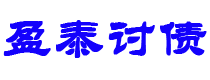 盈泰讨债